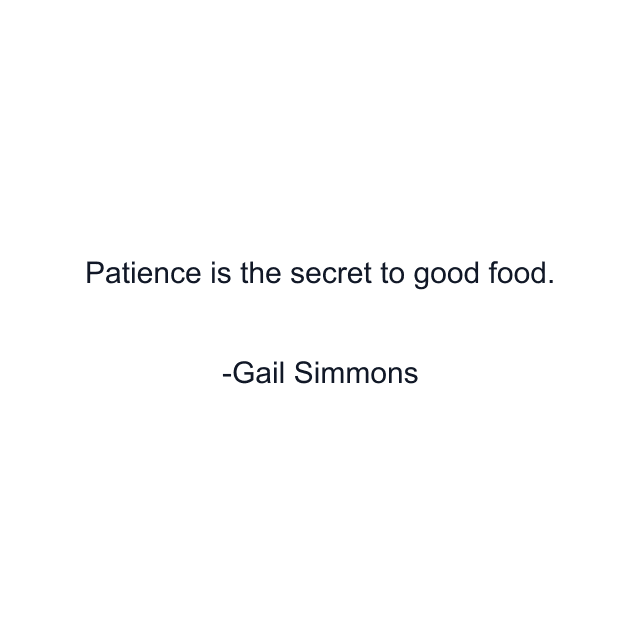 Patience is the secret to good food.

-Gail Simmons